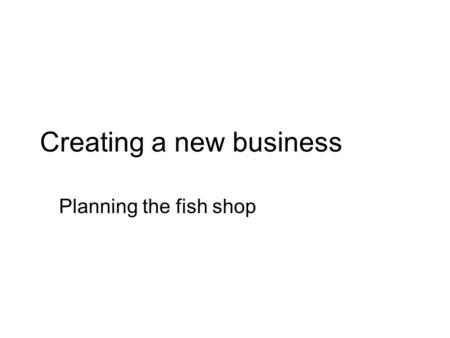 Creating a new business

Planning the fish shop